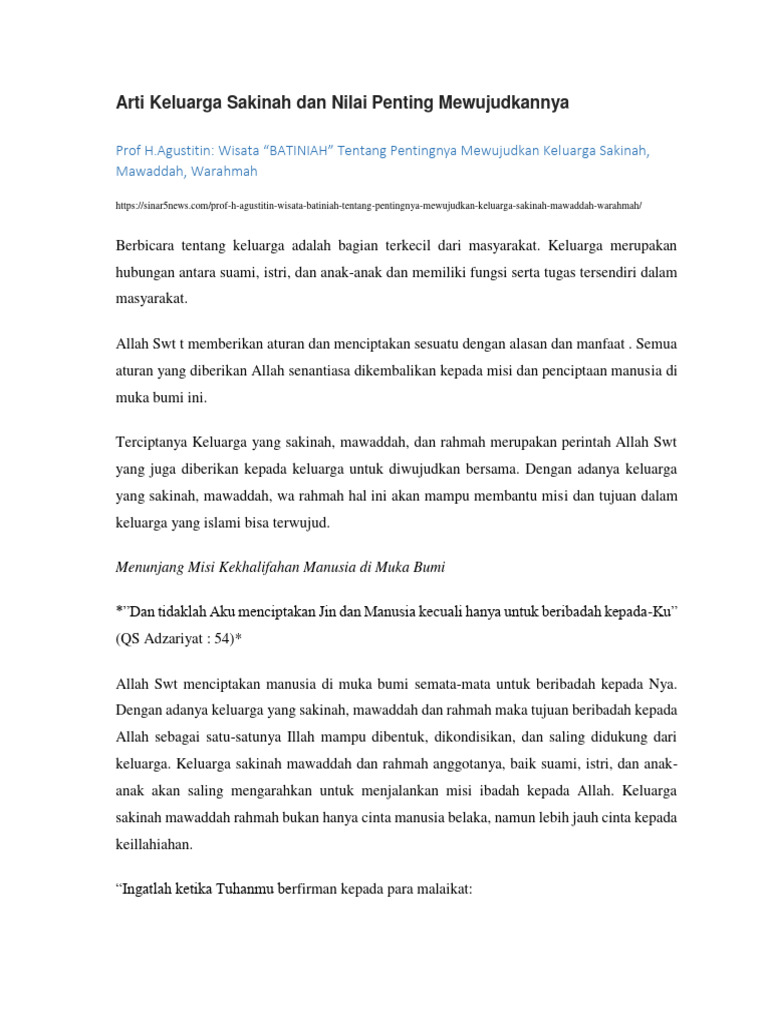 Arti Keluarga Sakinah dan Nilai Penting Mewujudkannya

Prof H.Agustitin: Wisata “BATINIAH” Tentang Pentingnya Mewujudkan Keluarga Sakinah, Mawaddah, Warahmah

https://sinar5news.com/prof-h-agustitin-wisata-batiniah-tentang-pentingnya-mewujudkan-keluarga-sakinah-mawaddah-warahmah/

Berbicara tentang keluarga adalah bagian terkecil dari masyarakat. Keluarga merupakan hubungan antara suami, istri, dan anak-anak dan memiliki fungsi serta tugas tersendiri dalam masyarakat.

Allah Swt t memberikan aturan dan menciptakan sesuatu dengan alasan dan manfaat . Semua aturan yang diberikan Allah senantiasa dikembalikan kepada misi dan penciptaan manusia di muka bumi ini.

Terciptanya Keluarga yang sakinah, mawaddah, dan rahmah merupakan perintah Allah Swt yang juga diberikan kepada keluarga untuk diwujudkan bersama. Dengan adanya keluarga yang sakinah, mawaddah, wa rahmah hal ini akan mampu membantu misi dan tujuan dalam keluarga yang islami bisa terwujud.

Menunjang Misi Kekhalifahan Manusia di Muka Bumi

*”Dan tidaklah Aku menciptakan Jin dan Manusia kecuali hanya untuk beribadah kepada-Ku” (QS Adzariyat : 54)*

Allah Swt menciptakan manusia di muka bumi semata-mata untuk beribadah kepada Nya. Dengan adanya keluarga yang sakinah, mawaddah dan rahmah maka tujuan beribadah kepada Allah sebagai satu-satunya Illah mampu dibentuk, dikondisikan, dan saling didukung dari keluarga. Keluarga sakinah mawaddah dan rahmah anggotanya, baik suami, istri, dan anak-anak akan saling mengarahkan untuk menjalankan misi ibadah kepada Allah. Keluarga sakinah mawaddah rahmah bukan hanya cinta manusia belaka, namun lebih jauh cinta kepada keillahiahan.

“Ingatlah ketika Tuhanmu berfirman kepada para malaikat: